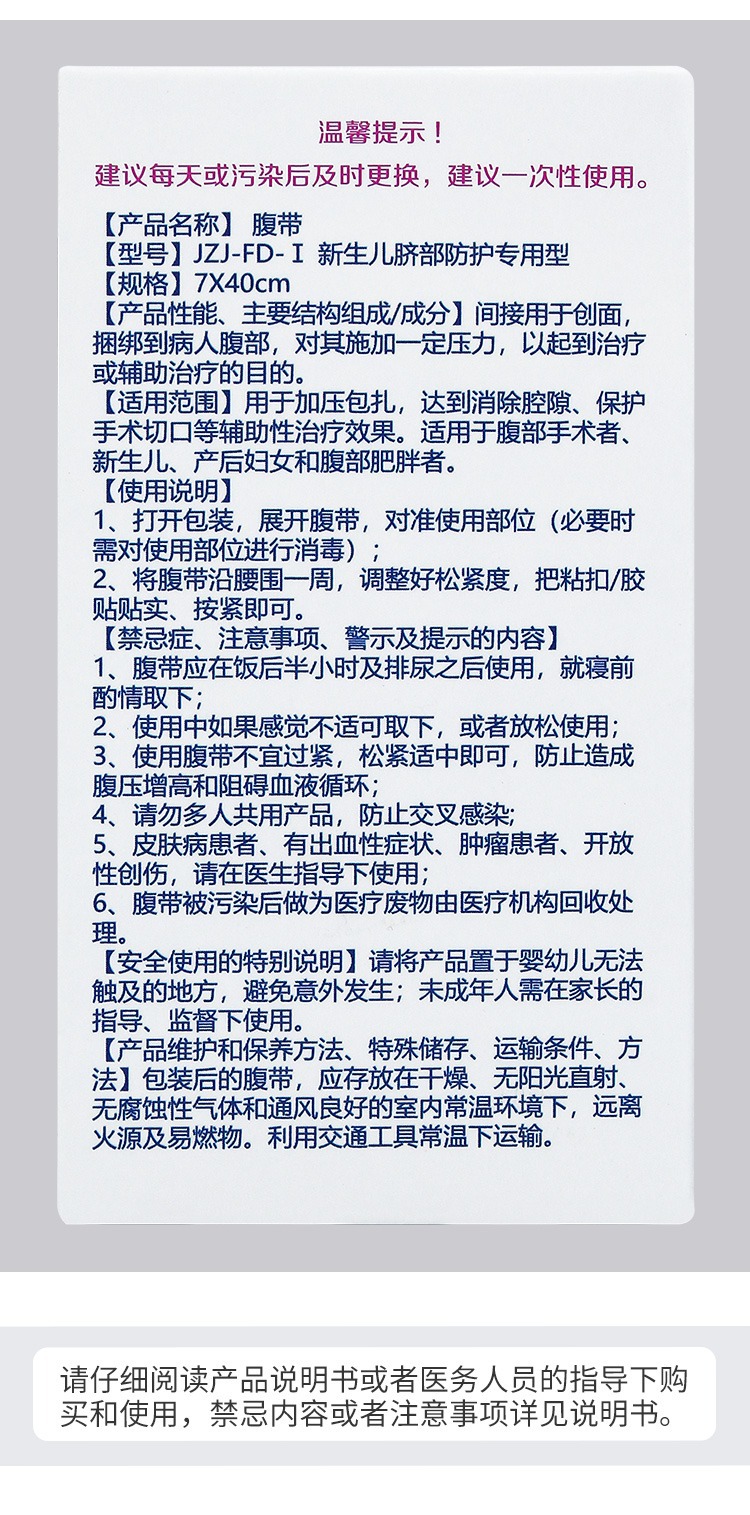 温馨提示！
建议每天或污染后及时更换，建议一次性使用。

【产品名称】 腹带
【型号】JZJ-FD-Ⅰ 新生儿脐部防护专用型
【规格】7X40cm
【产品性能、主要结构组成/成分】间接用于创面，捆绑到病人腹部，对其施加一定压力，以起到治疗或辅助治疗的目的。
【适用范围】用于加压包扎，达到消除腔隙、保护手术切口等辅助性治疗效果。适用于腹部手术者、新生儿、产后妇女和腹部肥胖者。
【使用说明】
1、打开包装，展开腹带，对准使用部位（必要时需对使用部位进行消毒）；
2、将腹带沿腰围一周，调整好松紧度，把粘扣/胶贴贴实、按紧即可。
【禁忌症、注意事项、警示及提示的内容】
1、腹带应在饭后半小时及排尿之后使用，就寝前酌情取下；
2、使用中如果感觉不适可取下，或者放松使用；
3、使用腹带不宜过紧，松紧适中即可，防止造成腹压增高和阻碍血液循环；
4、请勿多人共用产品，防止交叉感染;
5、皮肤病患者、有出血性症状、肿瘤患者、开放性创伤，请在医生指导下使用；
6、腹带被污染后做为医疗废物由医疗机构回收处理。
【安全使用的特别说明】请将产品置于婴幼儿无法触及的地方，避免意外发生；未成年人需在家长的指导、监督下使用。
【产品维护和保养方法、特殊储存、运输条件、方法】包装后的腹带，应存放在干燥、无阳光直射、无腐蚀性气体和通风良好的室内常温环境下，远离火源及易燃物。利用交通工具常温下运输。

请仔细阅读产品说明书或者医务人员的指导下购买和使用，禁忌内容或者注意事项详见说明书。